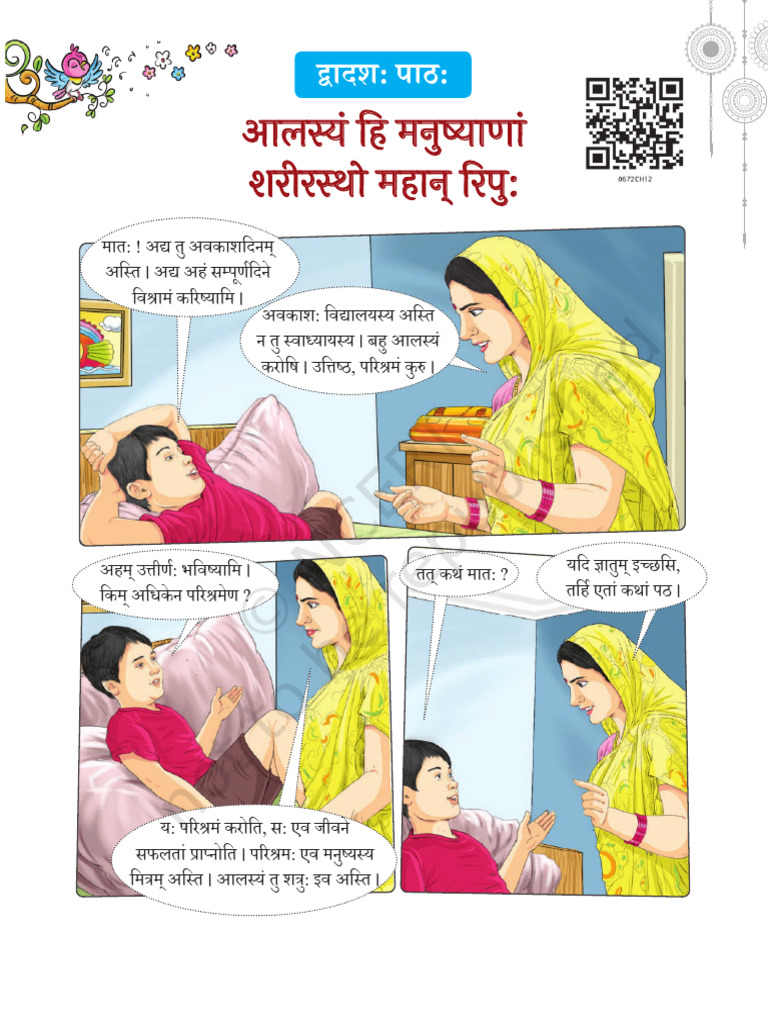 द्वादशः पाठः

आलस्यं हि मनुष्याणां शरीरस्थो महान् रिपुः

0672CH12

मातः ! अद्य तु अवकाशदिनम् अस्ति। अद्य अहं सम्पूर्णदिने विश्रामं करिष्यामि।

अवकाशः विद्यालयस्य अस्ति न तु स्वाध्यायस्य। बहु आलस्यं करोषि। उत्तिष्ठ, परिश्रमं कुरु।

अहम् उत्तीर्णः भविष्यामि। किम् अधिकेन परिश्रमेण ?

यः परिश्रमं करोति, सः एव जीवने सफलतां प्राप्नोति। परिश्रमः एव मनुष्यस्य मित्रम् अस्ति। आलस्यं तु शत्रुः इव अस्ति।

तत् कथं मातः ?

यदि ज्ञातुम् इच्छसि, तर्हि एतां कथां पठ।